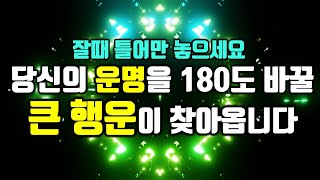 잘때 틀어만 놓으세요
당신의 운명을 180도 바꿀
큰 행운이 찾아옵니다